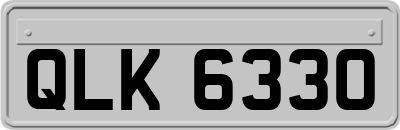 QLK 6330